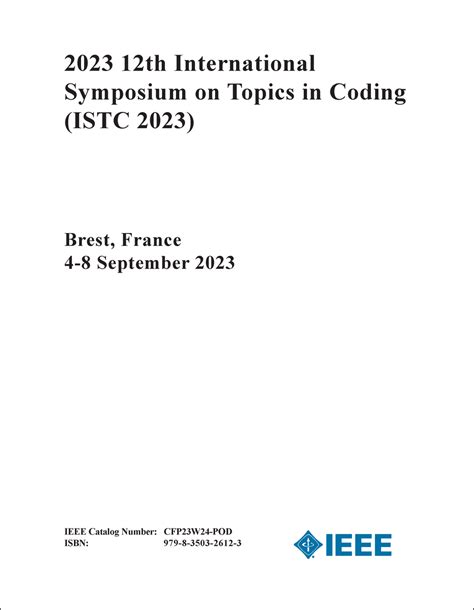 2023 12th International Symposium on Topics in Coding (ISTC 2023)

Brest, France
4-8 September 2023

IEEE Catalog Number: CFP23W24-POD
ISBN: 979-8-3503-2612-3

IEEE